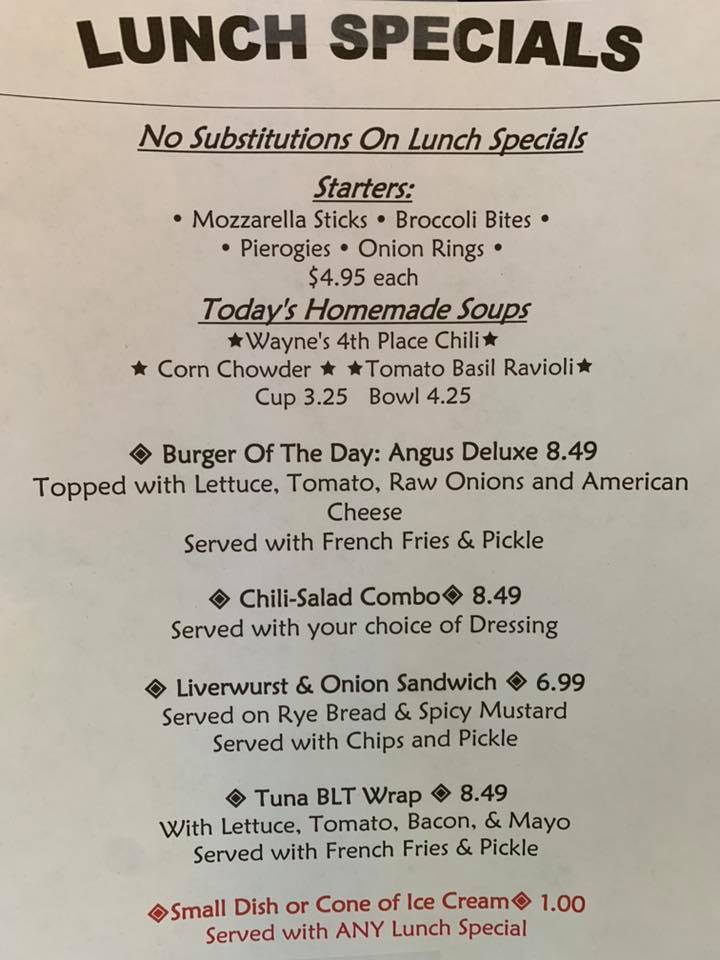 LUNCH SPECIALS

No Substitutions On Lunch Specials

Starters:

• Mozzarella Sticks • Broccoli Bites •
• Pierogies • Onion Rings •
$4.95 each

Today's Homemade Soups

★Wayne's 4th Place Chili★
★ Corn Chowder ★ ★Tomato Basil Ravioli★
Cup 3.25 Bowl 4.25

◈ Burger Of The Day: Angus Deluxe 8.49
Topped with Lettuce, Tomato, Raw Onions and American Cheese
Served with French Fries & Pickle

◈ Chili-Salad Combo◈ 8.49
Served with your choice of Dressing

◈ Liverwurst & Onion Sandwich ◈ 6.99
Served on Rye Bread & Spicy Mustard
Served with Chips and Pickle

◈ Tuna BLT Wrap ◈ 8.49
With Lettuce, Tomato, Bacon, & Mayo
Served with French Fries & Pickle

◈Small Dish or Cone of Ice Cream◈ 1.00
Served with ANY Lunch Special